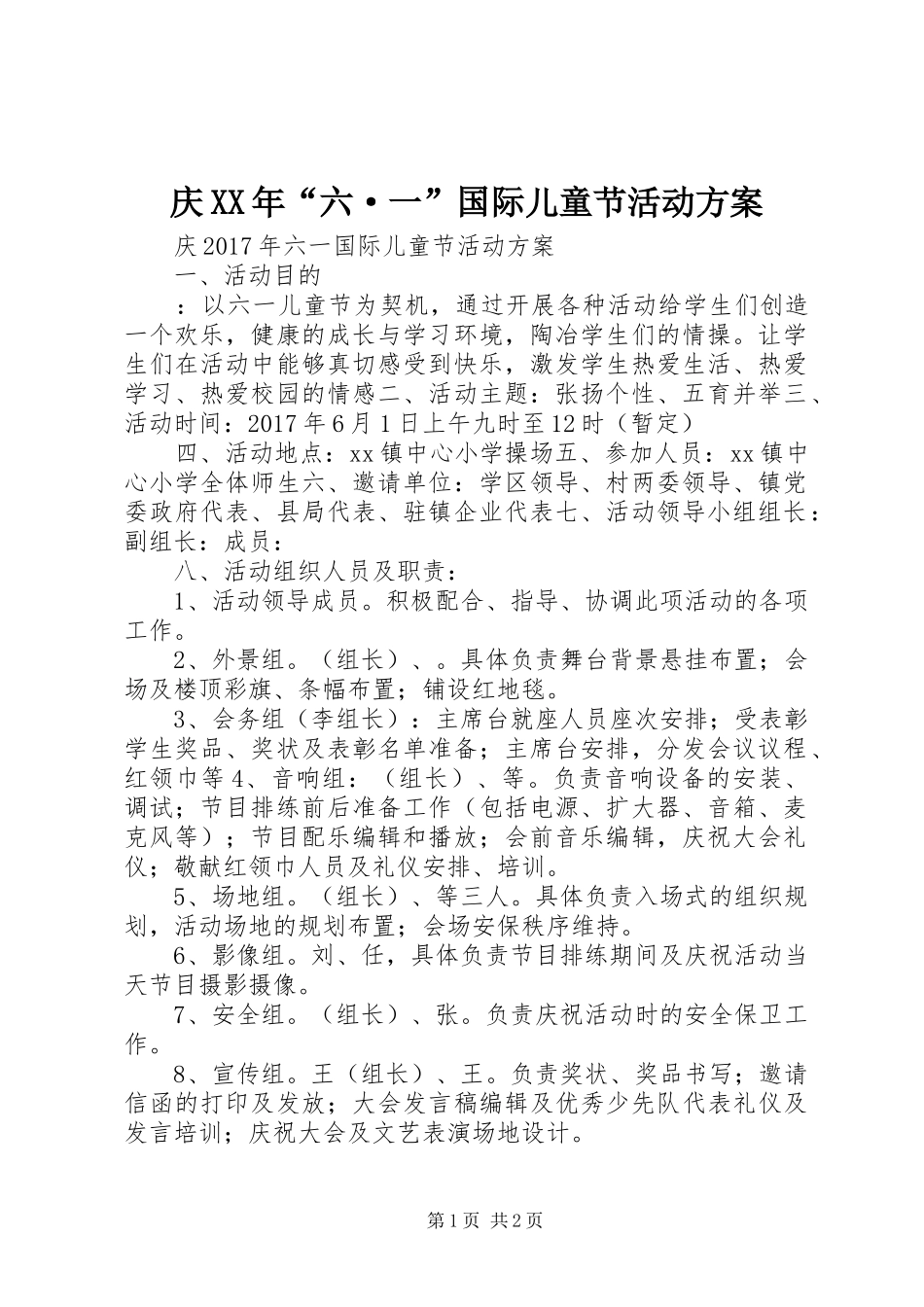 庆XX年“六·一”国际儿童节活动方案

庆2017年六一国际儿童节活动方案

一、活动目的

：以六一儿童节为契机，通过开展各种活动给学生们创造一个欢乐，健康的成长与学习环境，陶冶学生们的情操。让学生们在活动中能够真切感受到快乐，激发学生热爱生活、热爱学习、热爱校园的情感二、活动主题：张扬个性、五育并举三、活动时间：2017年6月1日上午九时至12时（暂定）

四、活动地点：xx镇中心小学操场五、参加人员：xx镇中心小学全体师生六、邀请单位：学区领导、村两委领导、镇党委政府代表、县局代表、驻镇企业代表七、活动领导小组组长：副组长：成员：

八、活动组织人员及职责：

1、活动领导成员。积极配合、指导、协调此项活动的各项工作。

2、外景组。（组长）、。具体负责舞台背景悬挂布置；会场及楼顶彩旗、条幅布置；铺设红地毯。

3、会务组（李组长）：主席台就座人员座次安排；受表彰学生奖品、奖状及表彰名单准备；主席台安排，分发会议议程、红领巾等4、音响组：（组长）、等。负责音响设备的安装、调试；节目排练前后准备工作（包括电源、扩大器、音箱、麦克风等）；节目配乐编辑和播放；会前音乐编辑，庆祝大会礼仪；敬献红领巾人员及礼仪安排、培训。

5、场地组。（组长）、等三人。具体负责入场式的组织规划，活动场地的规划布置；会场安保秩序维持。

6、影像组。刘、任，具体负责节目排练期间及庆祝活动当天节目摄影摄像。

7、安全组。（组长）、张。负责庆祝活动时的安全保卫工作。

8、宣传组。王（组长）、王。负责奖状、奖品书写；邀请信函的打印及发放；大会发言稿编辑及优秀少先队代表礼仪及发言培训；庆祝大会及文艺表演场地设计。

第1页 共2页